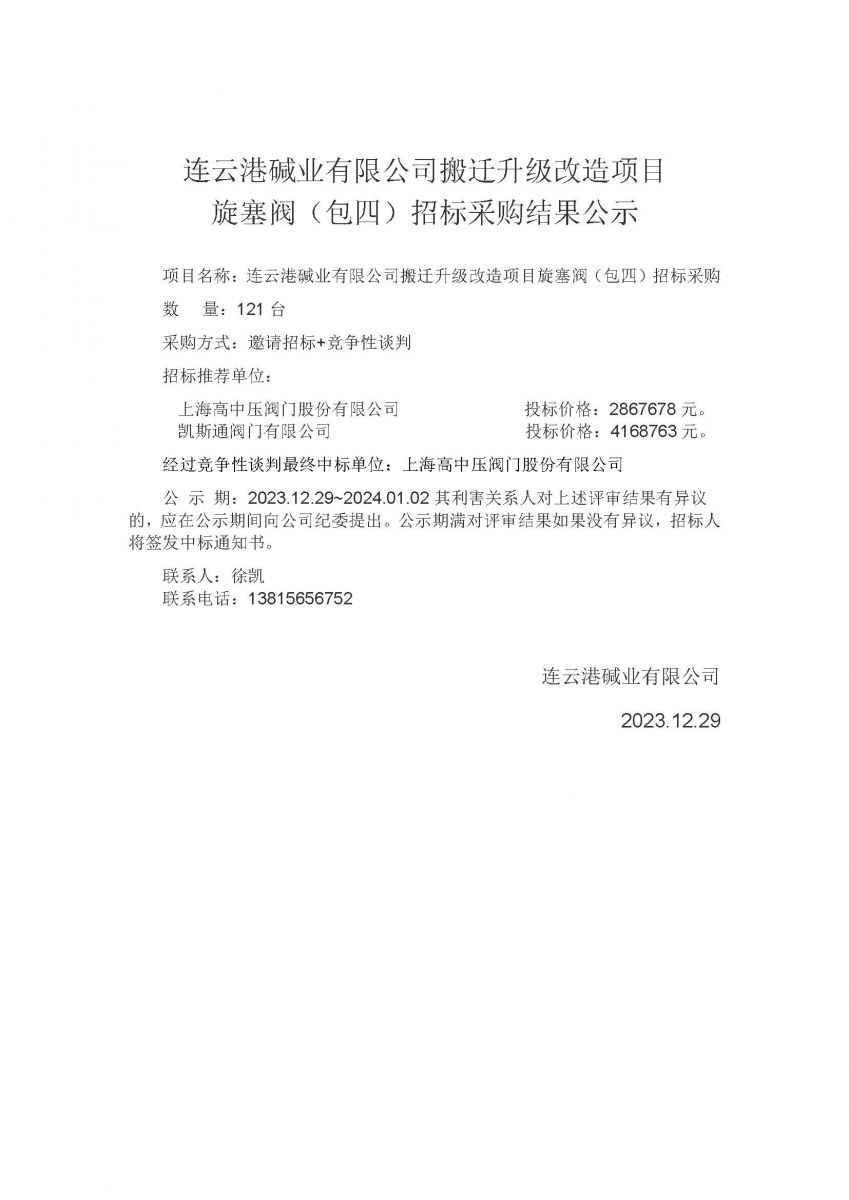 连云港碱业有限公司搬迁升级改造项目
旋塞阀（包四）招标采购结果公示

项目名称：连云港碱业有限公司搬迁升级改造项目旋塞阀（包四）招标采购

数　量：121 台

采购方式：邀请招标+竞争性谈判

招标推荐单位：

上海高中压阀门股份有限公司　　投标价格：2867678 元。
凯斯通阀门有限公司　　投标价格：4168763 元。

经过竞争性谈判最终中标单位：上海高中压阀门股份有限公司

公 示 期：2023.12.29~2024.01.02 其利害关系人对上述评审结果有异议的，应在公示期间向公司纪委提出。公示期满对评审结果如果没有异议，招标人将签发中标通知书。

联系人：徐凯
联系电话：13815656752

连云港碱业有限公司

2023.12.29